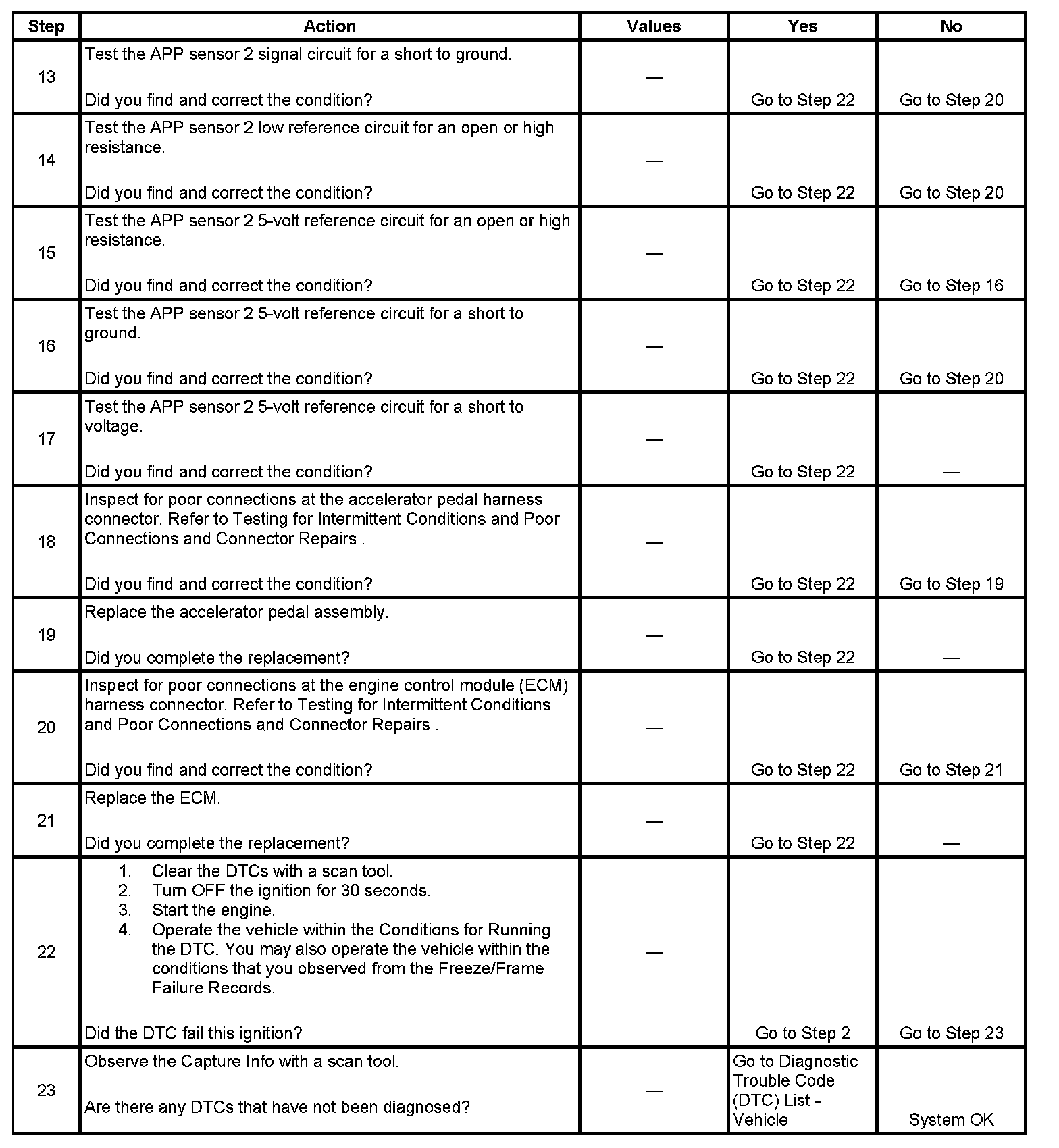 | Step | Action | Values | Yes | No |
|---|---|---|---|---|
| 13 | Test the APP sensor 2 signal circuit for a short to ground.<br><br>Did you find and correct the condition? | — | Go to Step 22 | Go to Step 20 |
| 14 | Test the APP sensor 2 low reference circuit for an open or high resistance.<br><br>Did you find and correct the condition? | — | Go to Step 22 | Go to Step 20 |
| 15 | Test the APP sensor 2 5-volt reference circuit for an open or high resistance.<br><br>Did you find and correct the condition? | — | Go to Step 22 | Go to Step 16 |
| 16 | Test the APP sensor 2 5-volt reference circuit for a short to ground.<br><br>Did you find and correct the condition? | — | Go to Step 22 | Go to Step 20 |
| 17 | Test the APP sensor 2 5-volt reference circuit for a short to voltage.<br><br>Did you find and correct the condition? | — | Go to Step 22 | — |
| 18 | Inspect for poor connections at the accelerator pedal harness connector. Refer to Testing for Intermittent Conditions and Poor Connections and Connector Repairs .<br><br>Did you find and correct the condition? | — | Go to Step 22 | Go to Step 19 |
| 19 | Replace the accelerator pedal assembly.<br><br>Did you complete the replacement? | — | Go to Step 22 | — |
| 20 | Inspect for poor connections at the engine control module (ECM) harness connector. Refer to Testing for Intermittent Conditions and Poor Connections and Connector Repairs .<br><br>Did you find and correct the condition? | — | Go to Step 22 | Go to Step 21 |
| 21 | Replace the ECM.<br><br>Did you complete the replacement? | — | Go to Step 22 | — |
| 22 | 1. Clear the DTCs with a scan tool.<br>2. Turn OFF the ignition for 30 seconds.<br>3. Start the engine.<br>4. Operate the vehicle within the Conditions for Running the DTC. You may also operate the vehicle within the conditions that you observed from the Freeze/Frame Failure Records.<br><br>Did the DTC fail this ignition? | — | Go to Step 2 | Go to Step 23 |
| 23 | Observe the Capture Info with a scan tool.<br><br>Are there any DTCs that have not been diagnosed? | — | Go to Diagnostic Trouble Code (DTC) List - Vehicle | System OK |